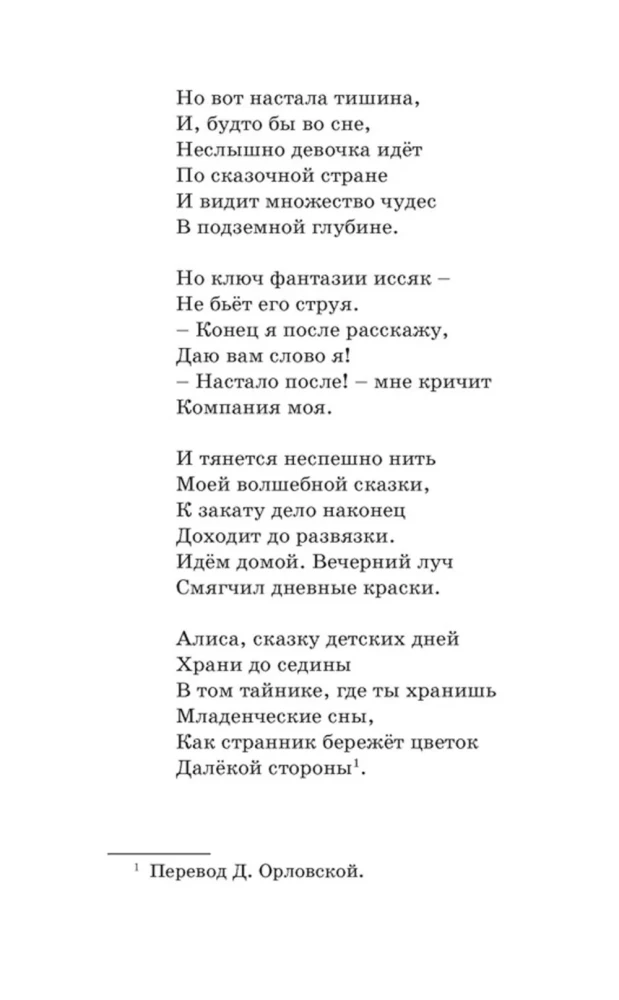 Но вот настала тишина,
И, будто бы во сне,
Неслышно девочка идёт
По сказочной стране
И видит множество чудес
В подземной глубине.

Но ключ фантазии иссяк –
Не бьёт его струя.
– Конец я после расскажу,
Даю вам слово я!
– Настало после! – мне кричит
Компания моя.

И тянется неспешно нить
Моей волшебной сказки,
К закату дело наконец
Доходит до развязки.
Идём домой. Вечерний луч
Смягчил дневные краски.

Алиса, сказку детских дней
Храни до седины
В том тайнике, где ты хранишь
Младенческие сны,
Как странник бережёт цветок
Далёкой стороны$^1$.

$^1$ Перевод Д. Орловской.